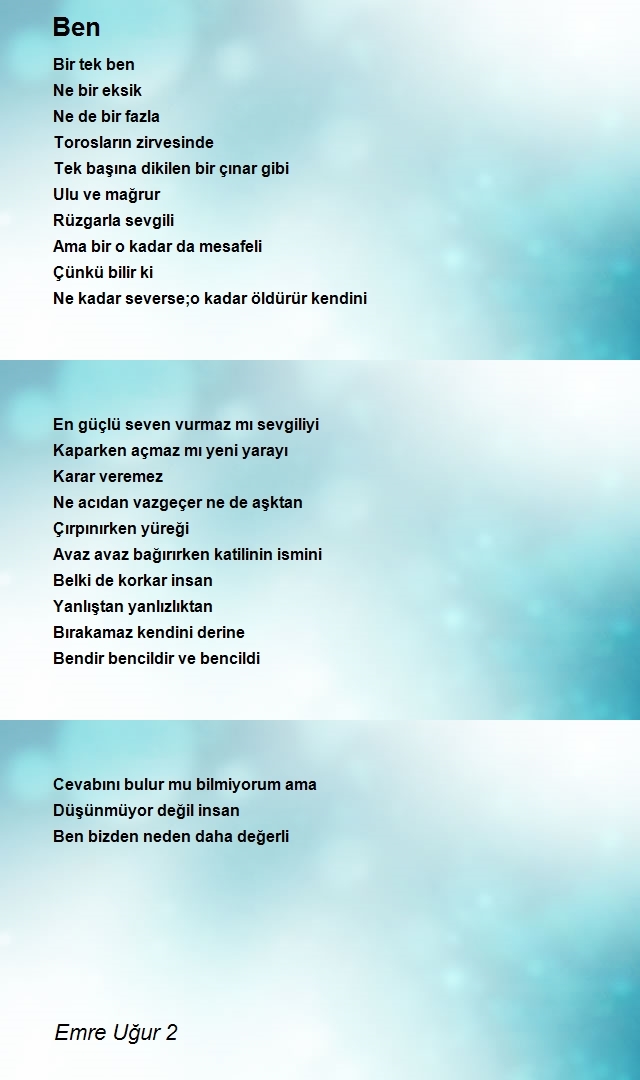 Ben

Bir tek ben
Ne bir eksik
Ne de bir fazla
Torosların zirvesinde
Tek başına dikilen bir çınar gibi
Ulu ve mağrur
Rüzgarla sevgili
Ama bir o kadar da mesafeli
Çünkü bilir ki
Ne kadar severse;o kadar öldürür kendini

En güçlü seven vurmaz mı sevgiliyi
Kaparken açmaz mı yeni yarayı
Karar veremez
Ne acıdan vazgeçer ne de aşktan
Çırpınırken yüreği
Avaz avaz bağırırken katilinin ismini
Belki de korkar insan
Yanlıştan yanlızlıktan
Bırakamaz kendini derine
Bendir bencildir ve bencildi

Cevabını bulur mu bilmiyorum ama
Düşünmüyor değil insan
Ben bizden neden daha değerli

Emre Uğur 2